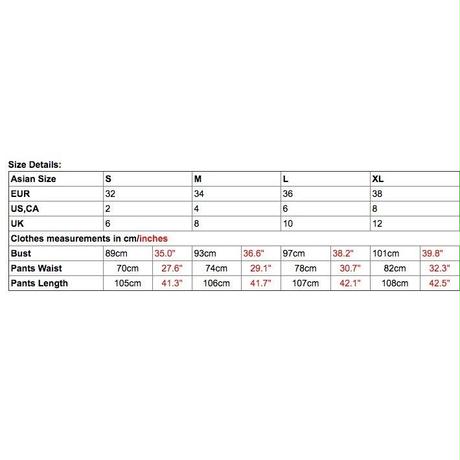 Size Details:

| Asian Size | S | | M | | L | | XL | |
|---|---|---|---|---|---|---|---|---|
| EUR | 32 | | 34 | | 36 | | 38 | |
| US,CA | 2 | | 4 | | 6 | | 8 | |
| UK | 6 | | 8 | | 10 | | 12 | |
| Clothes measurements in cm/inches | | | | | | | | |
| Bust | 89cm | 35.0" | 93cm | 36.6" | 97cm | 38.2" | 101cm | 39.8" |
| Pants Waist | 70cm | 27.6" | 74cm | 29.1" | 78cm | 30.7" | 82cm | 32.3" |
| Pants Length | 105cm | 41.3" | 106cm | 41.7" | 107cm | 42.1" | 108cm | 42.5" |